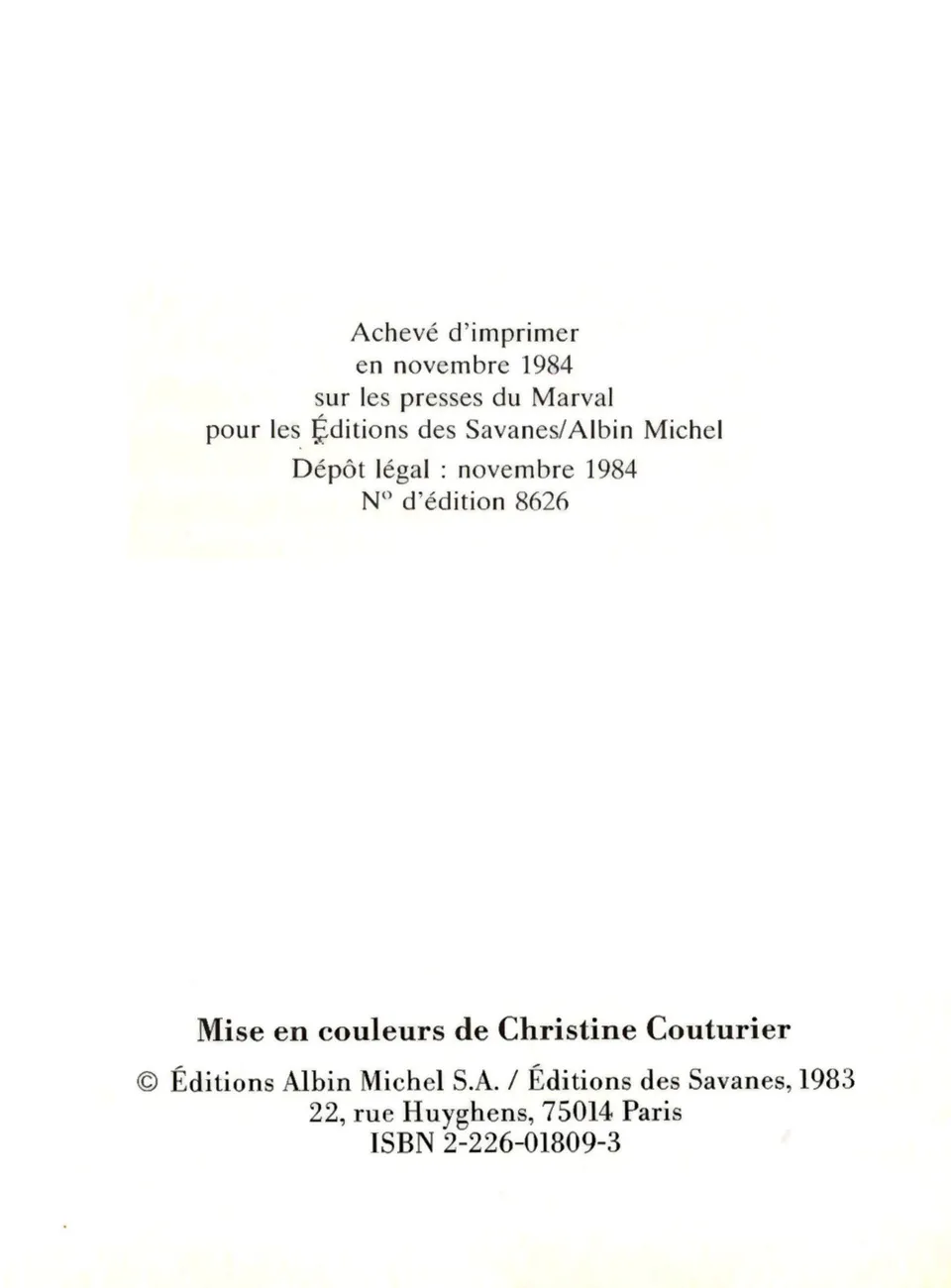 Achevé d'imprimer
en novembre 1984
sur les presses du Marval
pour les Éditions des Savanes/Albin Michel
Dépôt légal : novembre 1984
N° d'édition 8626

Mise en couleurs de Christine Couturier
© Éditions Albin Michel S.A. / Éditions des Savanes, 1983
22, rue Huyghens, 75014 Paris
ISBN 2-226-01809-3